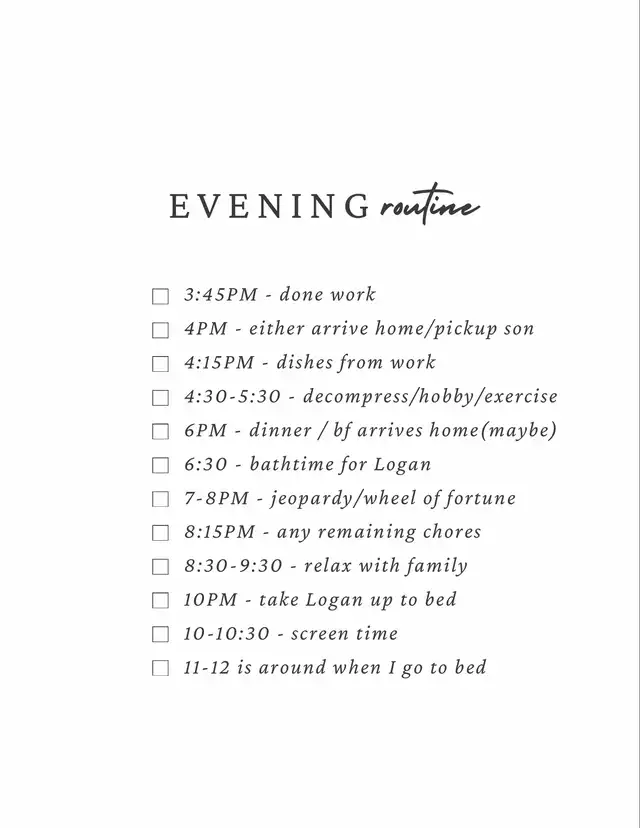 EVENING routine

☐ 3:45PM - done work
☐ 4PM - either arrive home/pickup son
☐ 4:15PM - dishes from work
☐ 4:30-5:30 - decompress/hobby/exercise
☐ 6PM - dinner / bf arrives home(maybe)
☐ 6:30 - bathtime for Logan
☐ 7-8PM - jeopardy/wheel of fortune
☐ 8:15PM - any remaining chores
☐ 8:30-9:30 - relax with family
☐ 10PM - take Logan up to bed
☐ 10-10:30 - screen time
☐ 11-12 is around when I go to bed